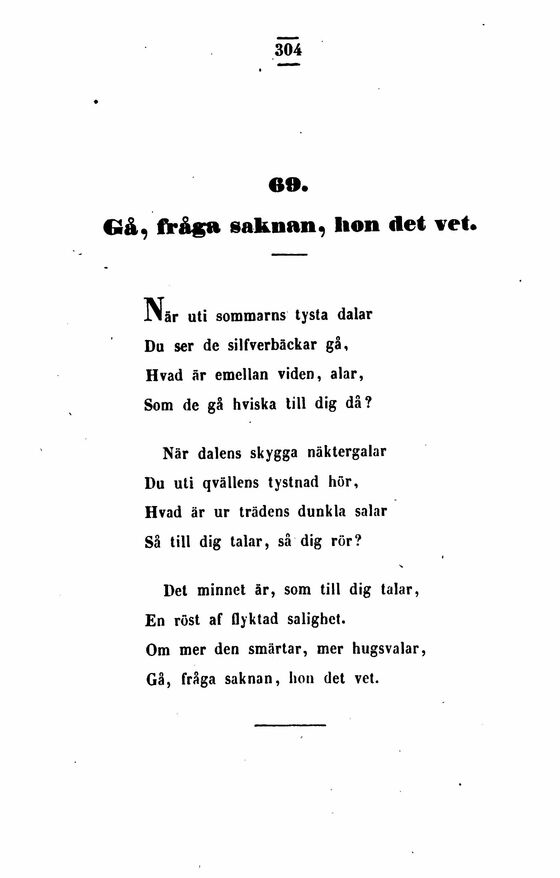 304

69.

Gå, fråga saknan, hon det vet.

När uti sommarns tysta dalar
Du ser de silfverbäckar gå,
Hvad är emellan viden, alar,
Som de gå hviska till dig då?

När dalens skygga näktergalar
Du uti qvällens tystnad hör,
Hvad är ur trädens dunkla salar
Så till dig talar, så dig rör?

Det minnet är, som till dig talar,
En röst af flyktad salighet.
Om mer den smärtar, mer hugsvalar,
Gå, fråga saknan, hon det vet.